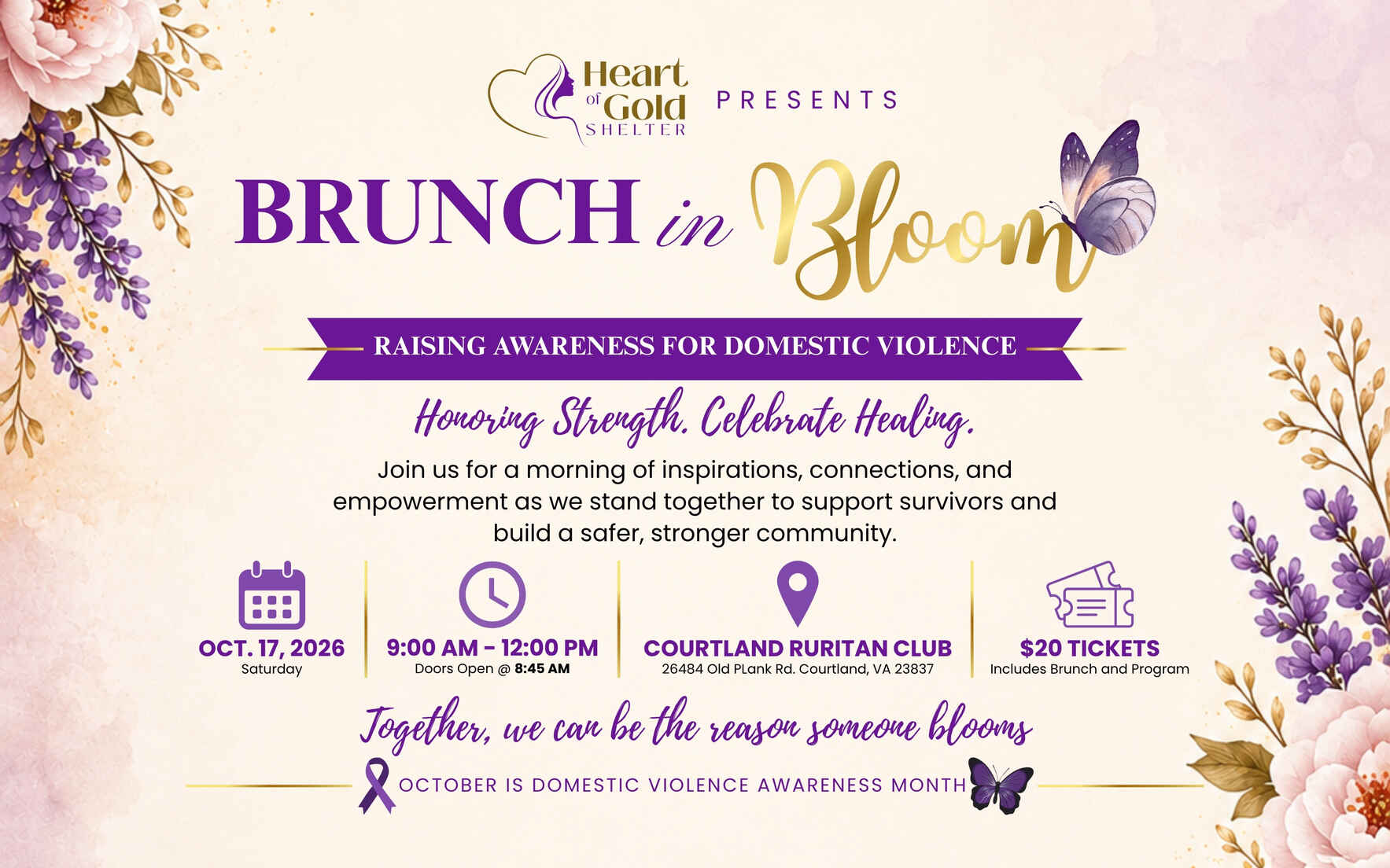 Heart of Gold SHELTER PRESENTS

BRUNCH in Bloom

RAISING AWARENESS FOR DOMESTIC VIOLENCE

Honoring Strength. Celebrate Healing.

Join us for a morning of inspirations, connections, and empowerment as we stand together to support survivors and build a safer, stronger community.

OCT. 17, 2026
Saturday

9:00 AM - 12:00 PM
Doors Open @ 8:45 AM

COURTLAND RURITAN CLUB
26484 Old PLank Rd. Courtland, VA 23837

$20 TICKETS
Includes Brunch and Program

Together, we can be the reason someone blooms

OCTOBER IS DOMESTIC VIOLENCE AWARENESS MONTH